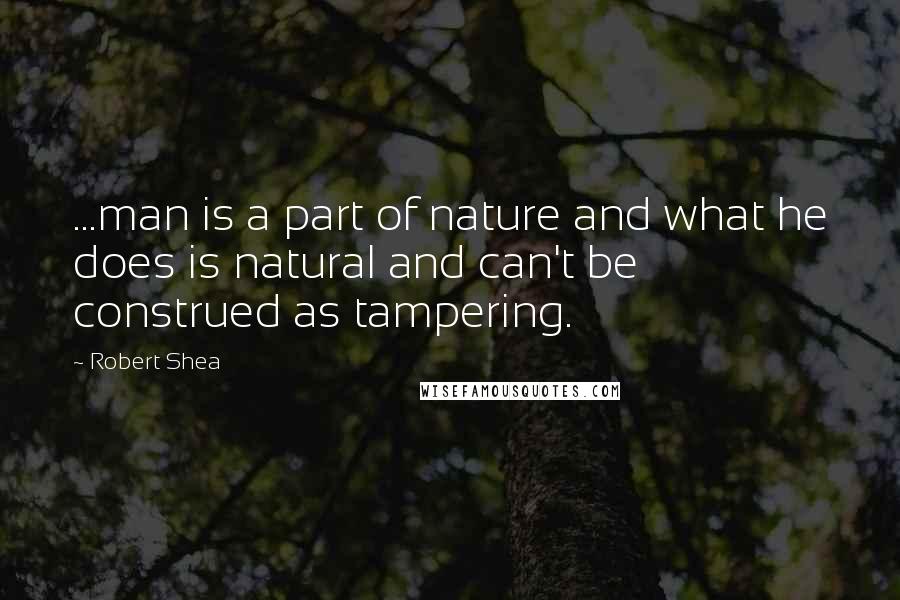 ...man is a part of nature and what he does is natural and can't be construed as tampering.

- Robert Shea

WISEFAMOUSQUOTES.COM